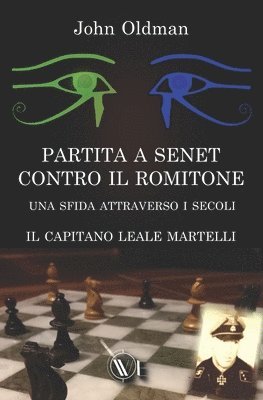 John Oldman

PARTITA A SENET CONTRO IL ROMITONE

UNA SFIDA ATTRAVERSO I SECOLI

IL CAPITANO LEALE MARTELLI

WE